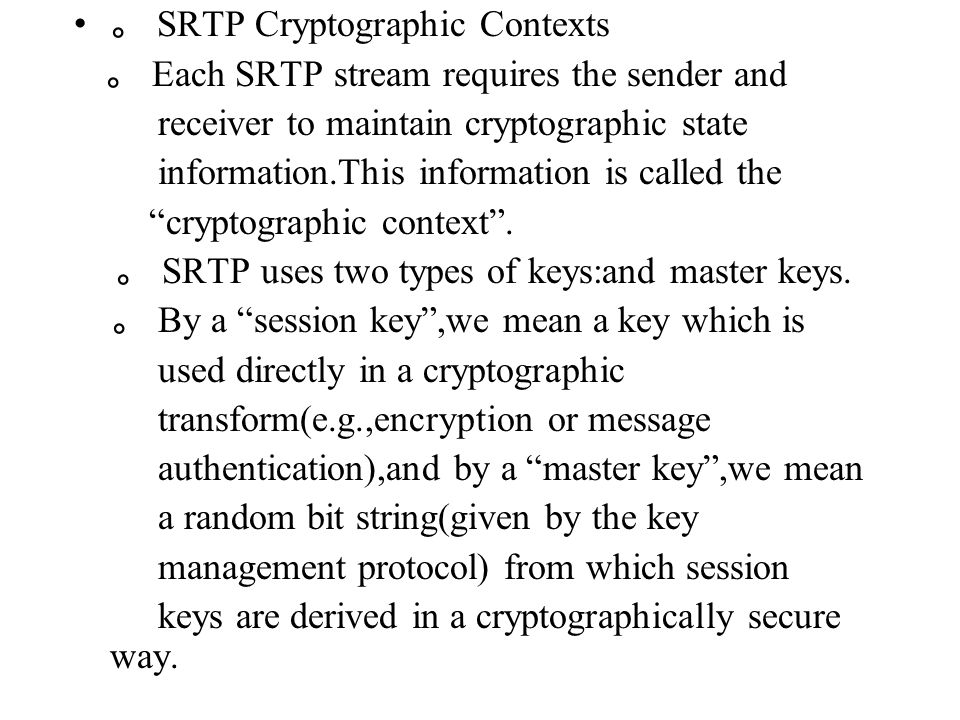 • 。 SRTP Cryptographic Contexts

。 Each SRTP stream requires the sender and receiver to maintain cryptographic state information.This information is called the “cryptographic context”.

。 SRTP uses two types of keys:and master keys.

。 By a “session key”,we mean a key which is used directly in a cryptographic transform(e.g.,encryption or message authentication),and by a “master key”,we mean a random bit string(given by the key management protocol) from which session keys are derived in a cryptographically secure way.